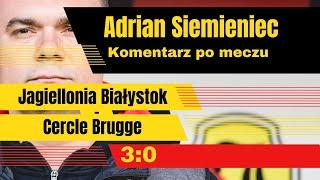 Adrian Siemieniec
Komentarz po meczu

Jagiellonia Białystok
-
Cercle Brugge

3:0